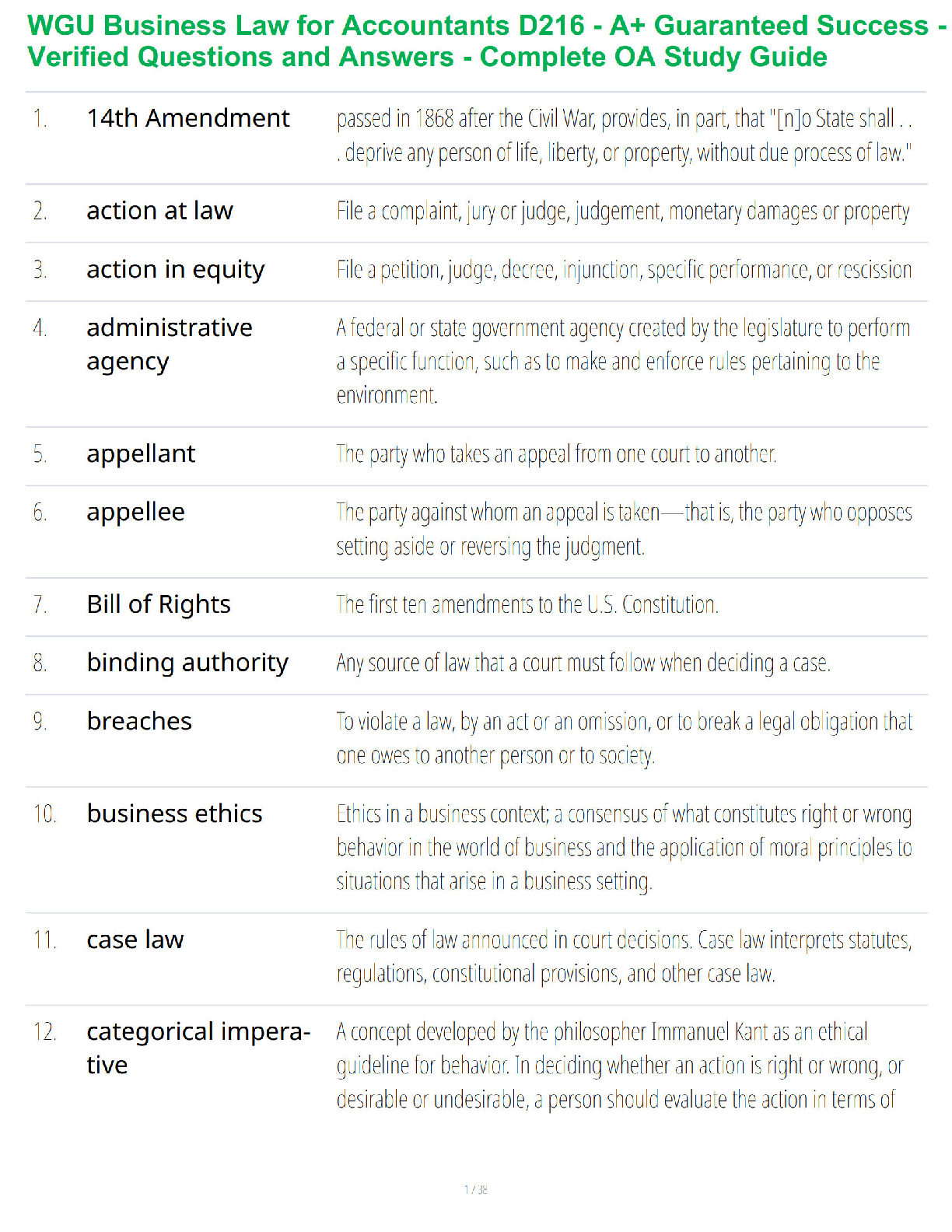 WGU Business Law for Accountants D216 - A+ Guaranteed Success - Verified Questions and Answers - Complete OA Study Guide

| | | |
|---|---|---|
| 1. | 14th Amendment | passed in 1868 after the Civil War, provides, in part, that "[n]o State shall . . . deprive any person of life, liberty, or property, without due process of law." |
| 2. | action at law | File a complaint, jury or judge, judgement, monetary damages or property |
| 3. | action in equity | File a petition, judge, decree, injunction, specific performance, or rescission |
| 4. | administrative agency | A federal or state government agency created by the legislature to perform a specific function, such as to make and enforce rules pertaining to the environment. |
| 5. | appellant | The party who takes an appeal from one court to another. |
| 6. | appellee | The party against whom an appeal is taken—that is, the party who opposes setting aside or reversing the judgment. |
| 7. | Bill of Rights | The first ten amendments to the U.S. Constitution. |
| 8. | binding authority | Any source of law that a court must follow when deciding a case. |
| 9. | breaches | To violate a law, by an act or an omission, or to break a legal obligation that one owes to another person or to society. |
| 10. | business ethics | Ethics in a business context; a consensus of what constitutes right or wrong behavior in the world of business and the application of moral principles to situations that arise in a business setting. |
| 11. | case law | The rules of law announced in court decisions. Case law interprets statutes, regulations, constitutional provisions, and other case law. |
| 12. | categorical imperative | A concept developed by the philosopher Immanuel Kant as an ethical guideline for behavior. In deciding whether an action is right or wrong, or desirable or undesirable, a person should evaluate the action in terms of |

1 / 38